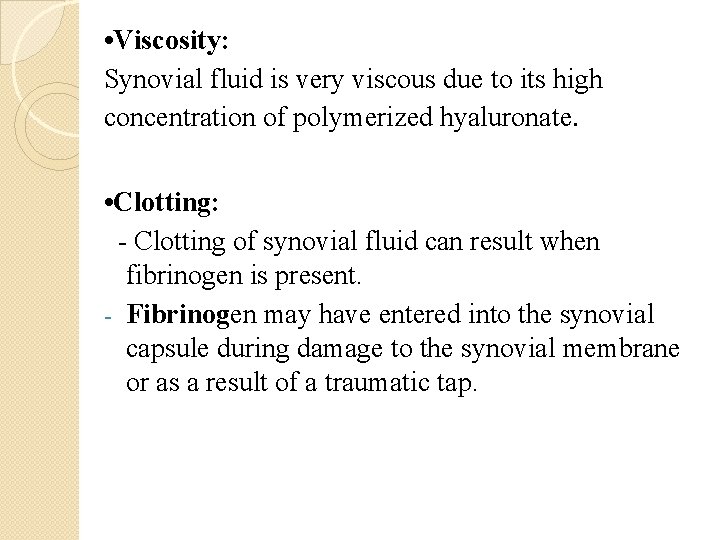 •Viscosity:
Synovial fluid is very viscous due to its high concentration of polymerized hyaluronate.

•Clotting:
- Clotting of synovial fluid can result when fibrinogen is present.
- Fibrinogen may have entered into the synovial capsule during damage to the synovial membrane or as a result of a traumatic tap.